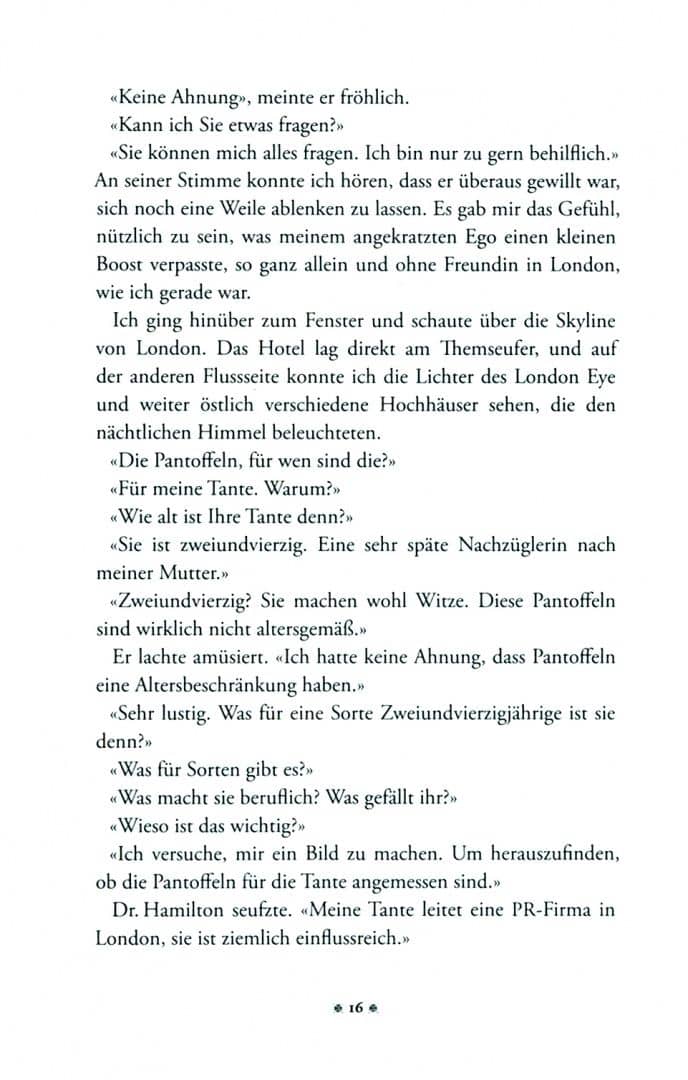 «Keine Ahnung», meinte er fröhlich.

«Kann ich Sie etwas fragen?»

«Sie können mich alles fragen. Ich bin nur zu gern behilflich.» An seiner Stimme konnte ich hören, dass er überaus gewillt war, sich noch eine Weile ablenken zu lassen. Es gab mir das Gefühl, nützlich zu sein, was meinem angekratzten Ego einen kleinen Boost verpasste, so ganz allein und ohne Freundin in London, wie ich gerade war.

Ich ging hinüber zum Fenster und schaute über die Skyline von London. Das Hotel lag direkt am Themseufer, und auf der anderen Flussseite konnte ich die Lichter des London Eye und weiter östlich verschiedene Hochhäuser sehen, die den nächtlichen Himmel beleuchteten.

«Die Pantoffeln, für wen sind die?»

«Für meine Tante. Warum?»

«Wie alt ist Ihre Tante denn?»

«Sie ist zweiundvierzig. Eine sehr späte Nachzüglerin nach meiner Mutter.»

«Zweiundvierzig? Sie machen wohl Witze. Diese Pantoffeln sind wirklich nicht altersgemäß.»

Er lachte amüsiert. «Ich hatte keine Ahnung, dass Pantoffeln eine Altersbeschränkung haben.»

«Sehr lustig. Was für eine Sorte Zweiundvierzigjährige ist sie denn?»

«Was für Sorten gibt es?»

«Was macht sie beruflich? Was gefällt ihr?»

«Wieso ist das wichtig?»

«Ich versuche, mir ein Bild zu machen. Um herauszufinden, ob die Pantoffeln für die Tante angemessen sind.»

Dr. Hamilton seufzte. «Meine Tante leitet eine PR-Firma in London, sie ist ziemlich einflussreich.»

16